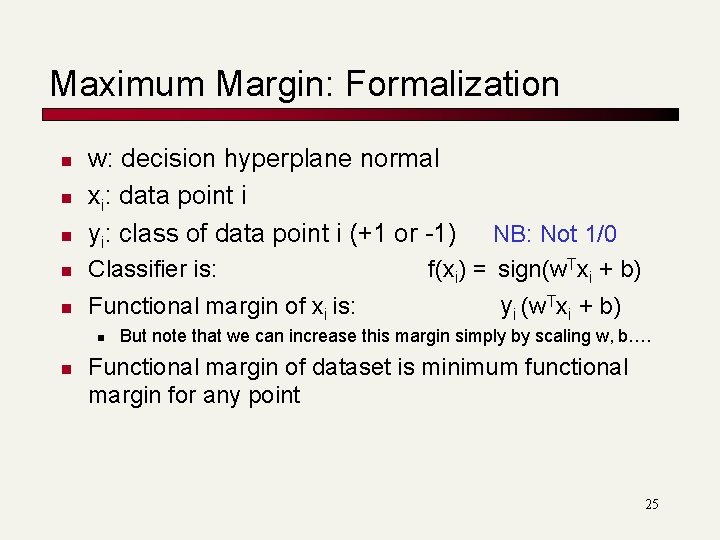 Maximum Margin: Formalization

- w: decision hyperplane normal
- $x_i$: data point i
- $y_i$: class of data point i (+1 or -1) NB: Not 1/0
- Classifier is: $f(x_i) = sign(w^T x_i + b)$
- Functional margin of $x_i$ is: $y_i (w^T x_i + b)$
  - But note that we can increase this margin simply by scaling w, b….
- Functional margin of dataset is minimum functional margin for any point

25